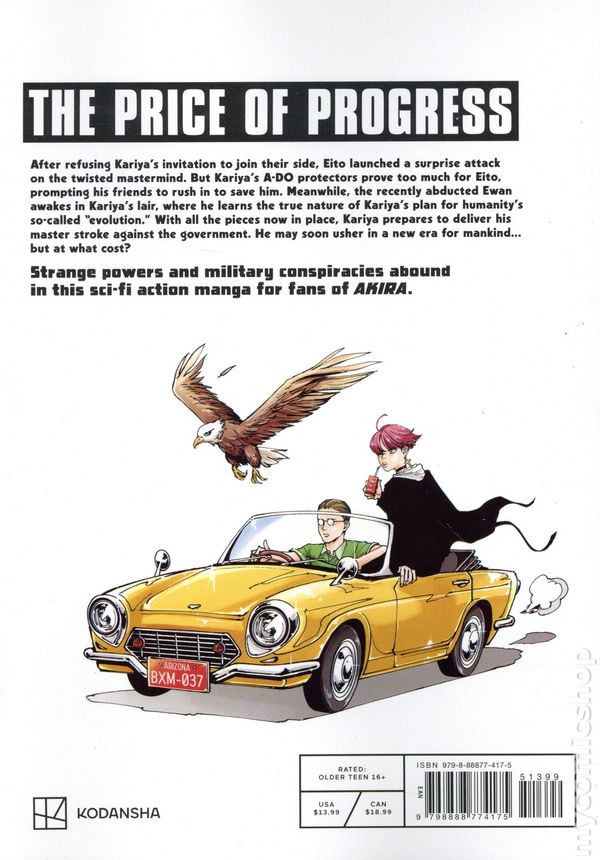 THE PRICE OF PROGRESS

After refusing Kariya's invitation to join their side, Eito launched a surprise attack on the twisted mastermind. But Kariya's A-DO protectors prove too much for Eito, prompting his friends to rush in to save him. Meanwhile, the recently abducted Ewan awakes in Kariya's lair, where he learns the true nature of Kariya's plan for humanity's so-called "evolution." With all the pieces now in place, Kariya prepares to deliver his master stroke against the government. He may soon usher in a new era for mankind... but at what cost?

Strange powers and military conspiracies abound in this sci-fi action manga for fans of AKIRA.

ARIZONA
BXM-037

KODANSHA

RATED:
OLDER TEEN 16+

USA
$13.99

CAN
$18.99

ISBN 979-8-88877-417-5

EAN

51399

9 798888 774175

mycomicshop